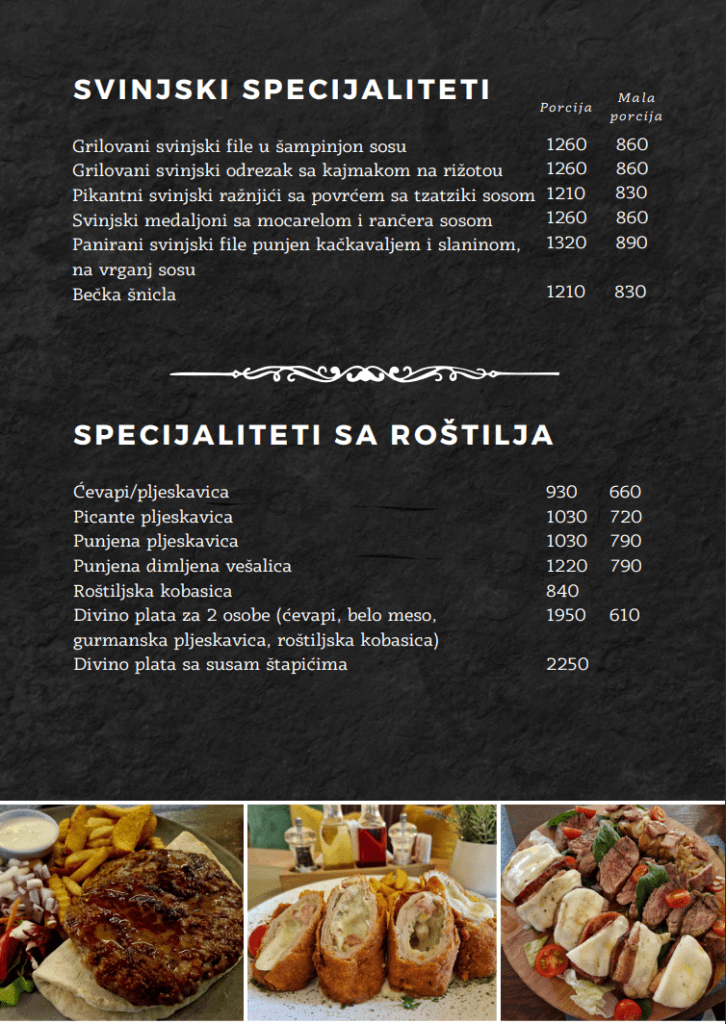 SVINJSKI SPECIJALITETI

| | Porcija | Mala porcija |
|---|---|---|
| Grilovani svinjski file u šampinjon sosu | 1260 | 860 |
| Grilovani svinjski odrezak sa kajmakom na rižotou | 1260 | 860 |
| Pikantni svinjski ražnjići sa povrćem sa tzatziki sosom | 1210 | 830 |
| Svinjski medaljoni sa mocarelom i rančera sosom | 1260 | 860 |
| Panirani svinjski file punjen kačkavaljem i slaninom, na vrganj sosu | 1320 | 890 |
| Bečka šnicla | 1210 | 830 |

SPECIJALITETI SA ROŠTILJA

| | | |
|---|---|---|
| Ćevapi/pljeskavica | 930 | 660 |
| Picante pljeskavica | 1030 | 720 |
| Punjena pljeskavica | 1030 | 790 |
| Punjena dimljena vešalica | 1220 | 790 |
| Roštiljska kobasica | 840 | |
| Divino plata za 2 osobe (ćevapi, belo meso, gurmanska pljeskavica, roštiljska kobasica) | 1950 | 610 |
| Divino plata sa susam štapićima | 2250 | |